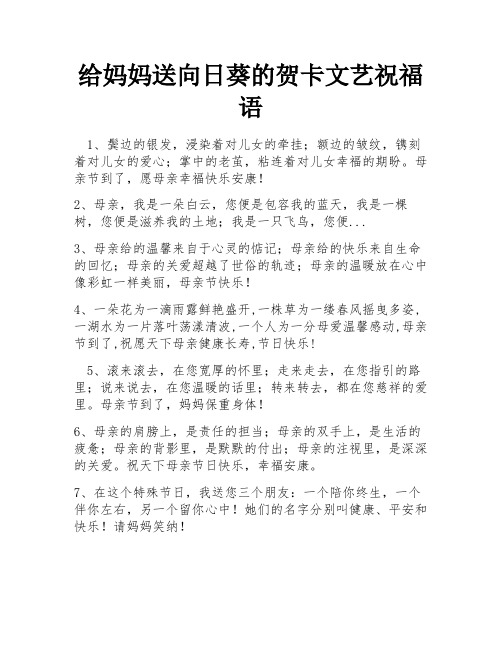 给妈妈送向日葵的贺卡文艺祝福语

1、鬓边的银发，浸染着对儿女的牵挂；额边的皱纹，镌刻着对儿女的爱心；掌中的老茧，粘连着对儿女幸福的期盼。母亲节到了，愿母亲幸福快乐安康！

2、母亲，我是一朵白云，您便是包容我的蓝天，我是一棵树，您便是滋养我的土地；我是一只飞鸟，您便...

3、母亲给的温馨来自于心灵的惦记；母亲给的快乐来自生命的回忆；母亲的关爱超越了世俗的轨迹；母亲的温暖放在心中像彩虹一样美丽，母亲节快乐！

4、一朵花为一滴雨露鲜艳盛开,一株草为一缕春风摇曳多姿,一湖水为一片落叶荡漾清波,一个人为一分母爱温馨感动,母亲节到了,祝愿天下母亲健康长寿,节日快乐！

5、滚来滚去，在您宽厚的怀里；走来走去，在您指引的路里；说来说去，在您温暖的话里；转来转去，都在您慈祥的爱里。母亲节到了，妈妈保重身体！

6、母亲的肩膀上，是责任的担当；母亲的双手上，是生活的疲惫；母亲的背影里，是默默的付出；母亲的注视里，是深深的关爱。祝天下母亲节日快乐，幸福安康。

7、在这个特殊节日，我送您三个朋友：一个陪你终生，一个伴你左右，另一个留你心中！她们的名字分别叫健康、平安和快乐！请妈妈笑纳！